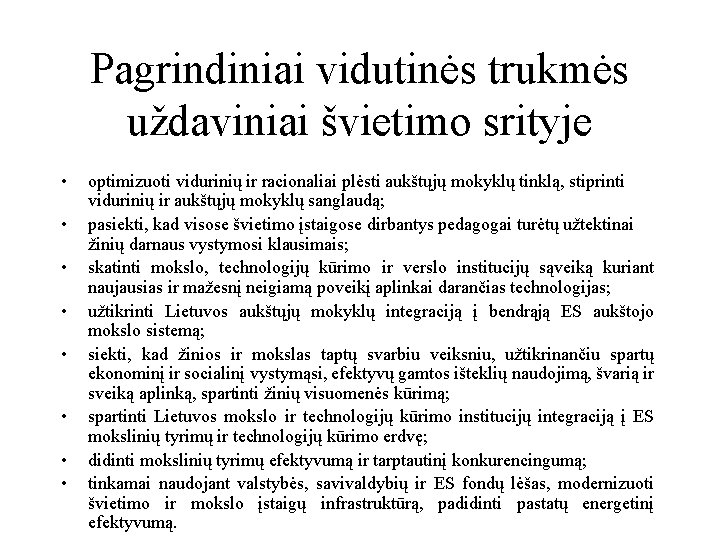 Pagrindiniai vidutinės trukmės uždaviniai švietimo srityje

• optimizuoti vidurinių ir racionaliai plėsti aukštųjų mokyklų tinklą, stiprinti vidurinių ir aukštųjų mokyklų sanglaudą;
• pasiekti, kad visose švietimo įstaigose dirbantys pedagogai turėtų užtektinai žinių darnaus vystymosi klausimais;
• skatinti mokslo, technologijų kūrimo ir verslo institucijų sąveiką kuriant naujausias ir mažesnį neigiamą poveikį aplinkai darančias technologijas;
• užtikrinti Lietuvos aukštųjų mokyklų integraciją į bendrąją ES aukštojo mokslo sistemą;
• siekti, kad žinios ir mokslas taptų svarbiu veiksniu, užtikrinančiu spartų ekonominį ir socialinį vystymąsi, efektyvų gamtos išteklių naudojimą, švarią ir sveiką aplinką, spartinti žinių visuomenės kūrimą;
• spartinti Lietuvos mokslo ir technologijų kūrimo institucijų integraciją į ES mokslinių tyrimų ir technologijų kūrimo erdvę;
• didinti mokslinių tyrimų efektyvumą ir tarptautinį konkurencingumą;
• tinkamai naudojant valstybės, savivaldybių ir ES fondų lėšas, modernizuoti švietimo ir mokslo įstaigų infrastruktūrą, padidinti pastatų energetinį efektyvumą.